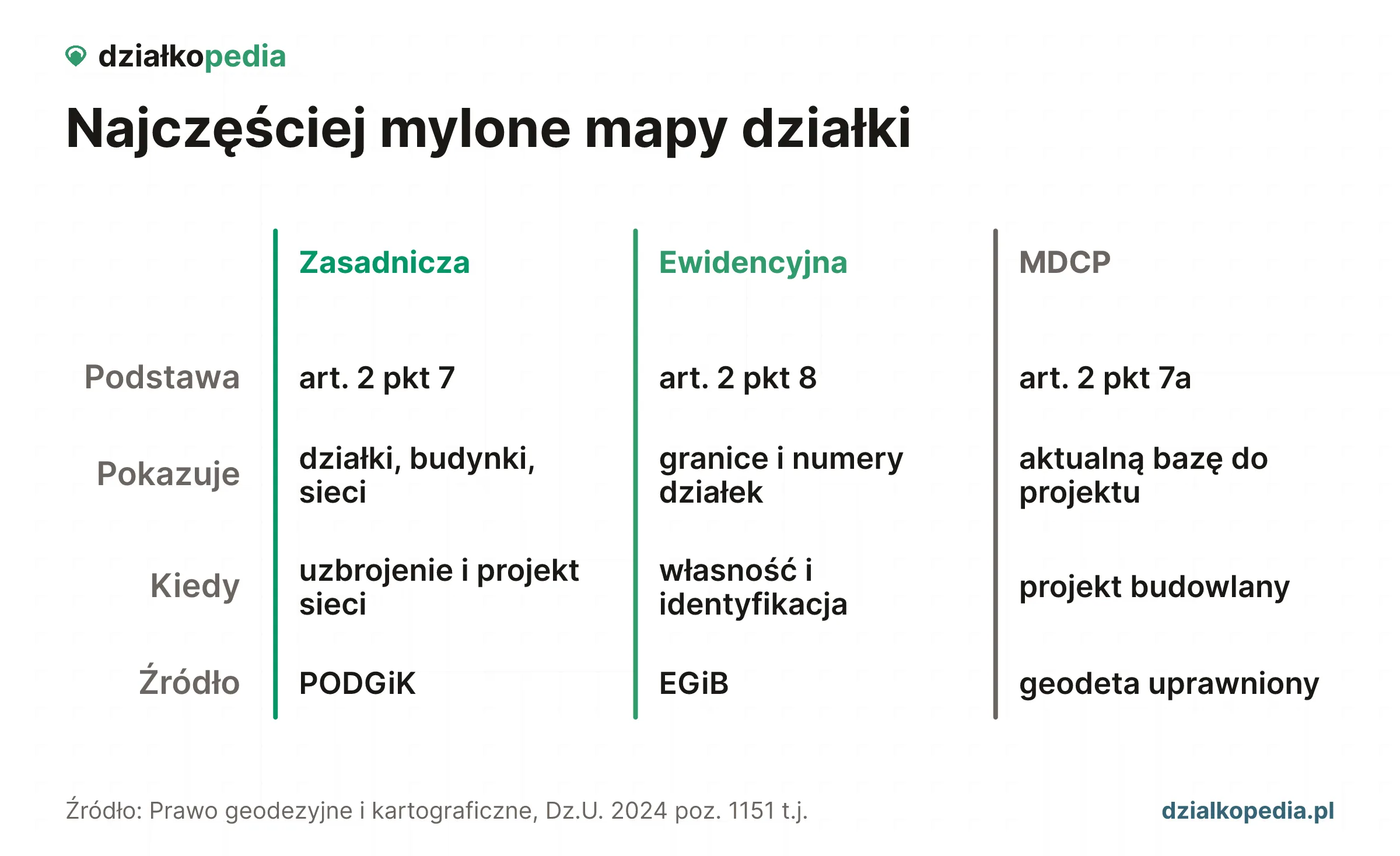 działkopedia

Najczęściej mylone mapy działki

| | Zasadnicza | Ewidencyjna | MDCP |
|---|---|---|---|
| Podstawa | art. 2 pkt 7 | art. 2 pkt 8 | art. 2 pkt 7a |
| Pokazuje | działki, budynki, sieci | granice i numery działek | aktualną bazę do projektu |
| Kiedy | uzbrojenie i projekt sieci | własność i identyfikacja | projekt budowlany |
| Źródło | PODGiK | EGiB | geodeta uprawniony |

Źródło: Prawo geodezyjne i kartograficzne, Dz.U. 2024 poz. 1151 t.j.

dzialkopedia.pl